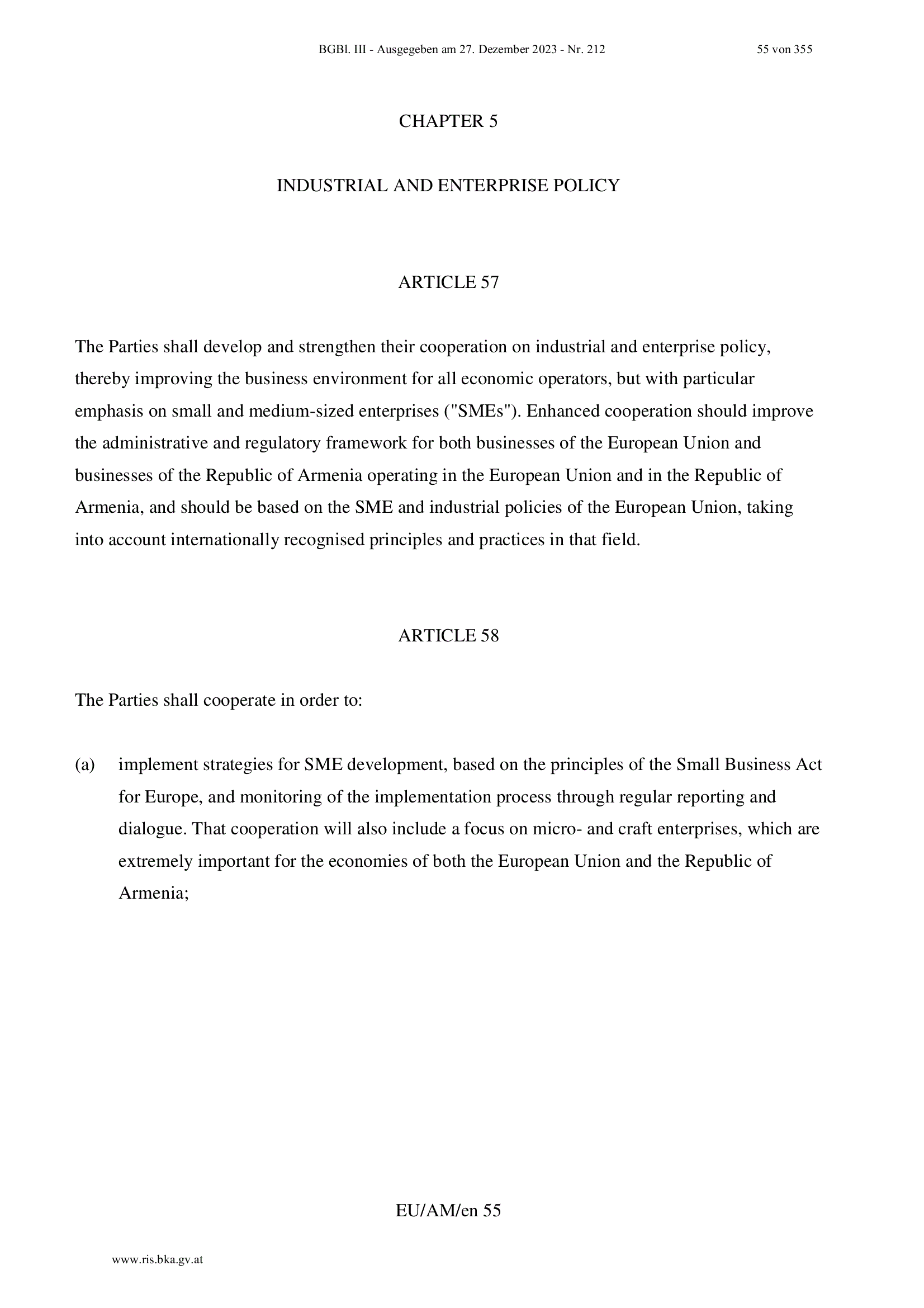 BGBl. III - Ausgegeben am 27. Dezember 2023 - Nr. 212 55 von 355

CHAPTER 5

INDUSTRIAL AND ENTERPRISE POLICY

ARTICLE 57

The Parties shall develop and strengthen their cooperation on industrial and enterprise policy, thereby improving the business environment for all economic operators, but with particular emphasis on small and medium-sized enterprises ("SMEs"). Enhanced cooperation should improve the administrative and regulatory framework for both businesses of the European Union and businesses of the Republic of Armenia operating in the European Union and in the Republic of Armenia, and should be based on the SME and industrial policies of the European Union, taking into account internationally recognised principles and practices in that field.

ARTICLE 58

The Parties shall cooperate in order to:

(a) implement strategies for SME development, based on the principles of the Small Business Act for Europe, and monitoring of the implementation process through regular reporting and dialogue. That cooperation will also include a focus on micro- and craft enterprises, which are extremely important for the economies of both the European Union and the Republic of Armenia;

EU/AM/en 55

www.ris.bka.gv.at